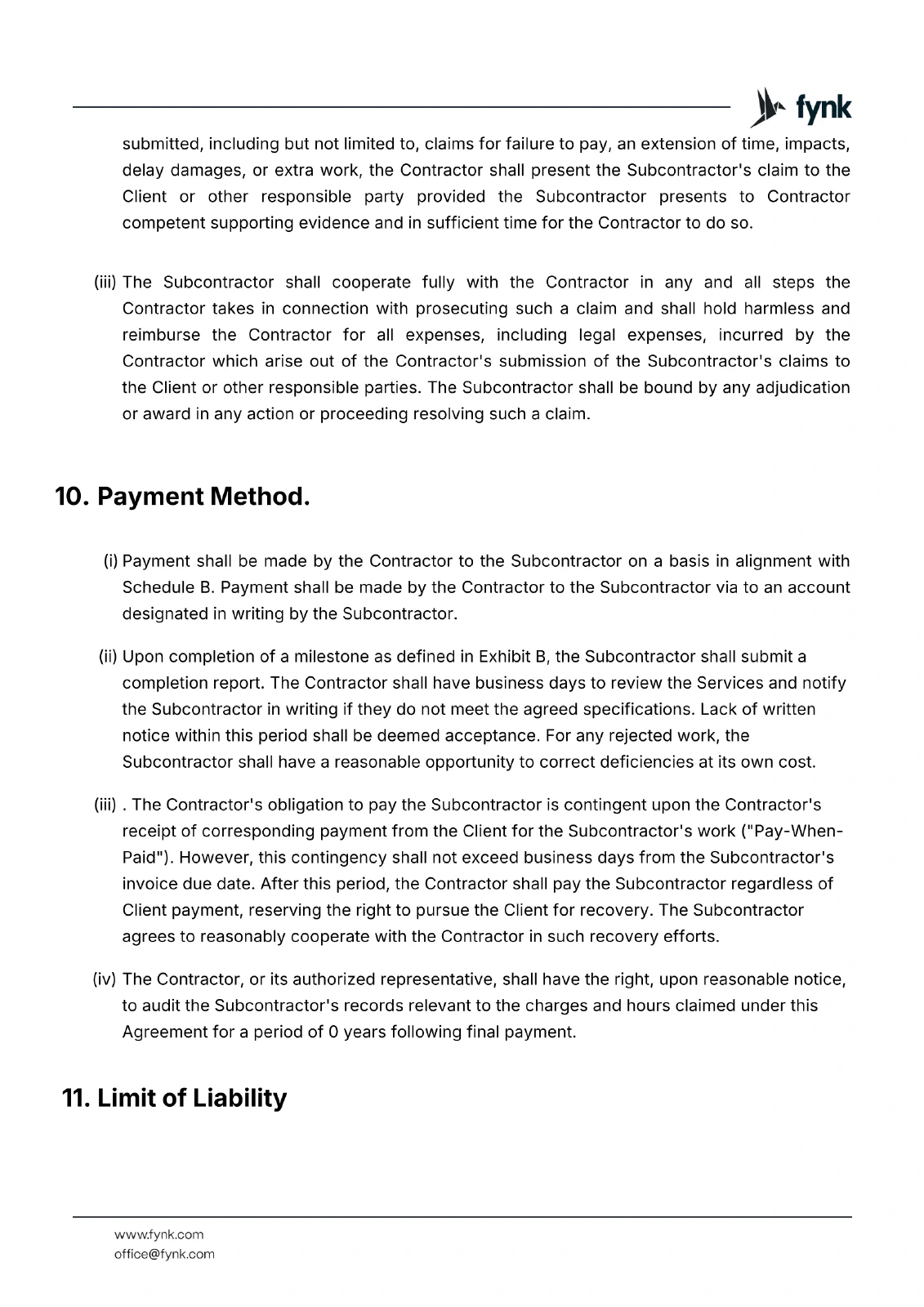 fynk

submitted, including but not limited to, claims for failure to pay, an extension of time, impacts, delay damages, or extra work, the Contractor shall present the Subcontractor's claim to the Client or other responsible party provided the Subcontractor presents to Contractor competent supporting evidence and in sufficient time for the Contractor to do so.

(iii) The Subcontractor shall cooperate fully with the Contractor in any and all steps the Contractor takes in connection with prosecuting such a claim and shall hold harmless and reimburse the Contractor for all expenses, including legal expenses, incurred by the Contractor which arise out of the Contractor's submission of the Subcontractor's claims to the Client or other responsible parties. The Subcontractor shall be bound by any adjudication or award in any action or proceeding resolving such a claim.

10. Payment Method.

(i) Payment shall be made by the Contractor to the Subcontractor on a basis in alignment with Schedule B. Payment shall be made by the Contractor to the Subcontractor via to an account designated in writing by the Subcontractor.

(ii) Upon completion of a milestone as defined in Exhibit B, the Subcontractor shall submit a completion report. The Contractor shall have business days to review the Services and notify the Subcontractor in writing if they do not meet the agreed specifications. Lack of written notice within this period shall be deemed acceptance. For any rejected work, the Subcontractor shall have a reasonable opportunity to correct deficiencies at its own cost.

(iii) . The Contractor's obligation to pay the Subcontractor is contingent upon the Contractor's receipt of corresponding payment from the Client for the Subcontractor's work ("Pay-When-Paid"). However, this contingency shall not exceed business days from the Subcontractor's invoice due date. After this period, the Contractor shall pay the Subcontractor regardless of Client payment, reserving the right to pursue the Client for recovery. The Subcontractor agrees to reasonably cooperate with the Contractor in such recovery efforts.

(iv) The Contractor, or its authorized representative, shall have the right, upon reasonable notice, to audit the Subcontractor's records relevant to the charges and hours claimed under this Agreement for a period of 0 years following final payment.

11. Limit of Liability

www.fynk.com
office@fynk.com